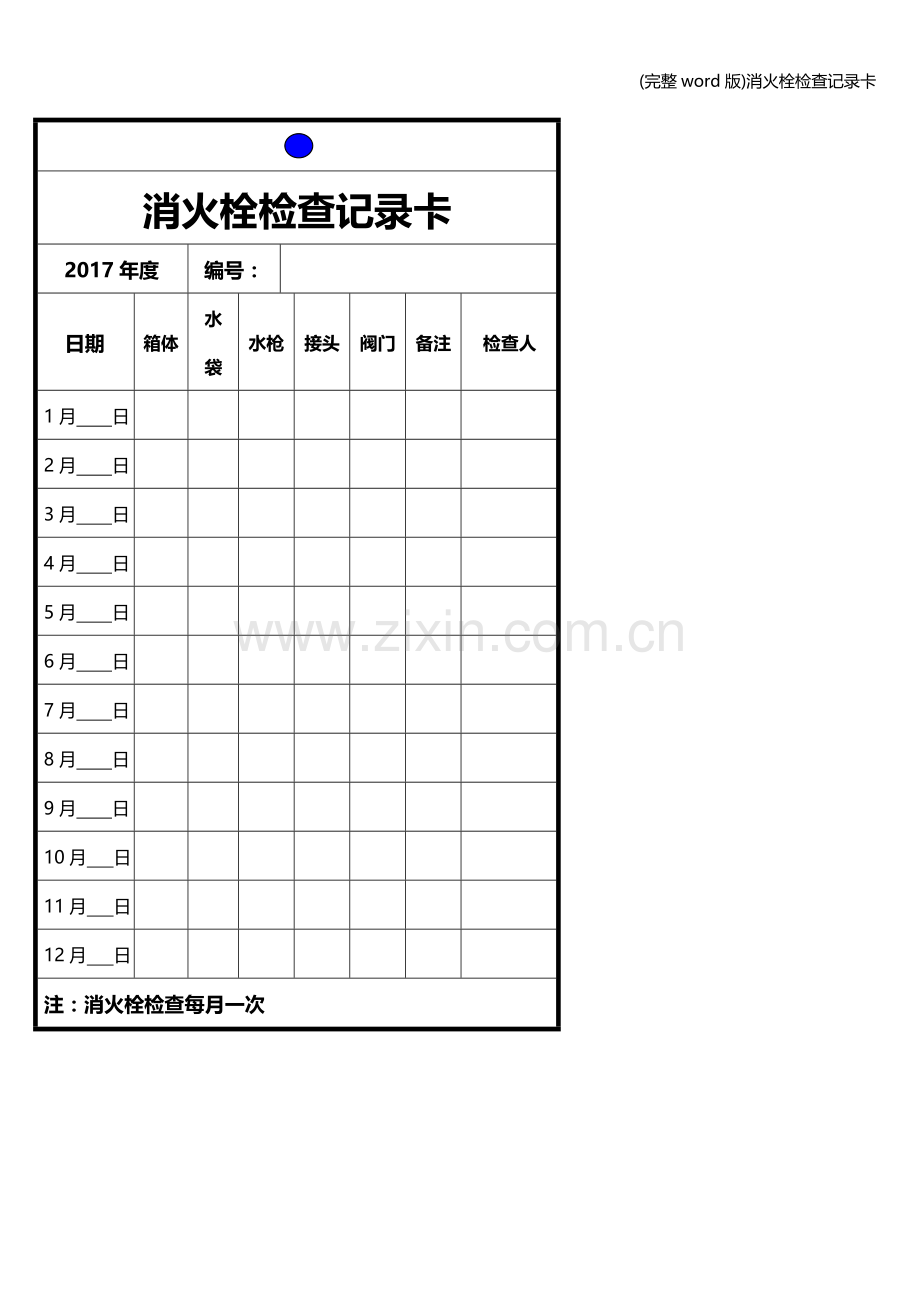 (完整word版)消火栓检查记录卡

消火栓检查记录卡

2017年度 编号：

| 日期 | 箱体 | 水袋 | 水枪 | 接头 | 阀门 | 备注 | 检查人 |
|---|---|---|---|---|---|---|---|
| 1月____日 | | | | | | | |
| 2月____日 | | | | | | | |
| 3月____日 | | | | | | | |
| 4月____日 | | | | | | | |
| 5月____日 | | | | | | | |
| 6月____日 | | | | | | | |
| 7月____日 | | | | | | | |
| 8月____日 | | | | | | | |
| 9月____日 | | | | | | | |
| 10月____日 | | | | | | | |
| 11月____日 | | | | | | | |
| 12月____日 | | | | | | | |

注：消火栓检查每月一次

www.zixin.com.cn